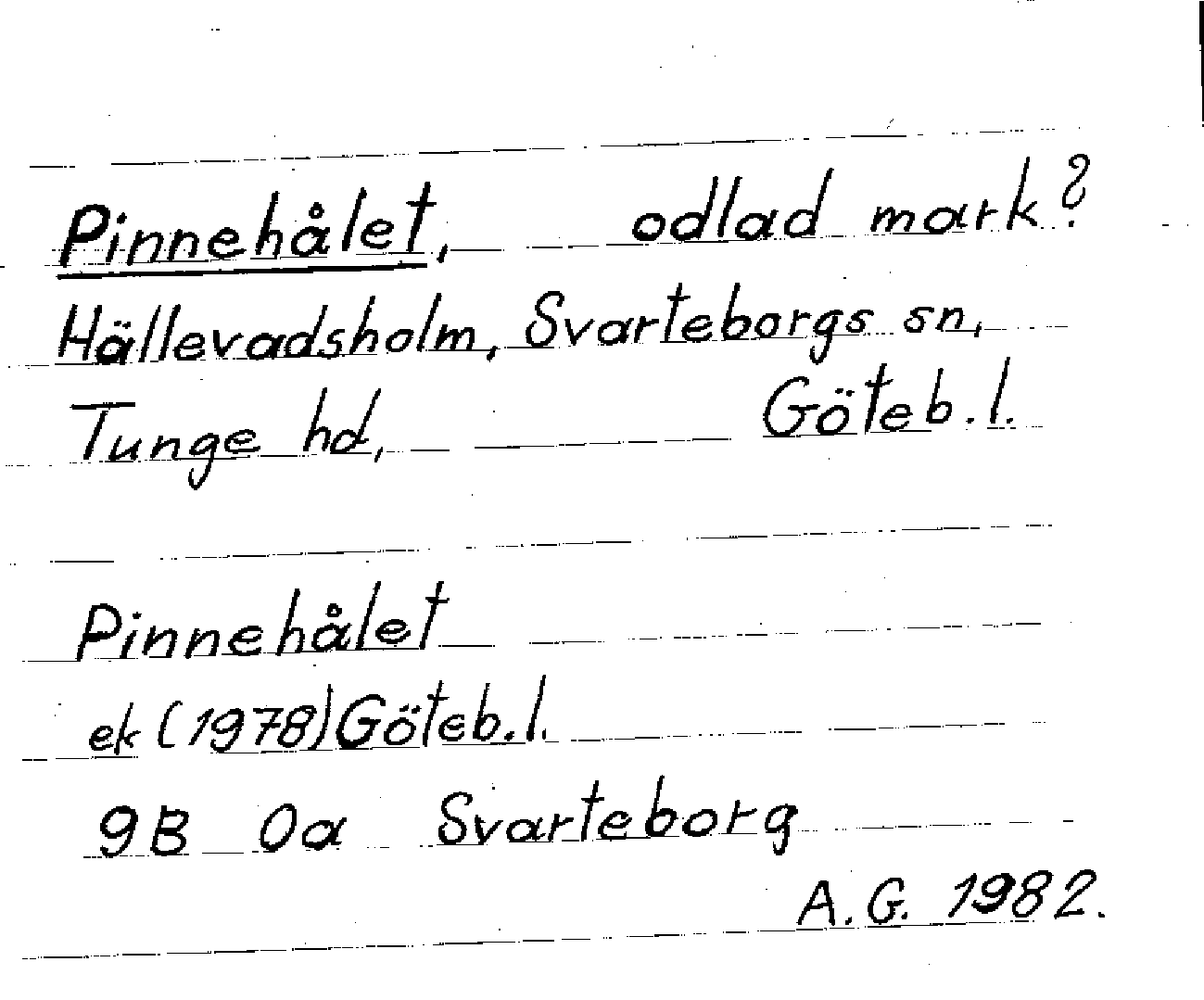 Pinnehålet, odlad mark?
Hällevadsholm, Svarteborgs sn,
Tunge hd, Göteb.l.

Pinnehålet
ek (1978) Göteb.l.
9B 0a Svarteborg
A.G. 1982.